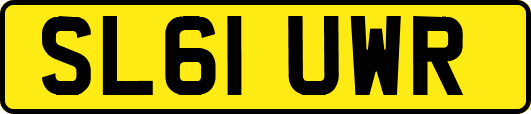 SL61 UWR